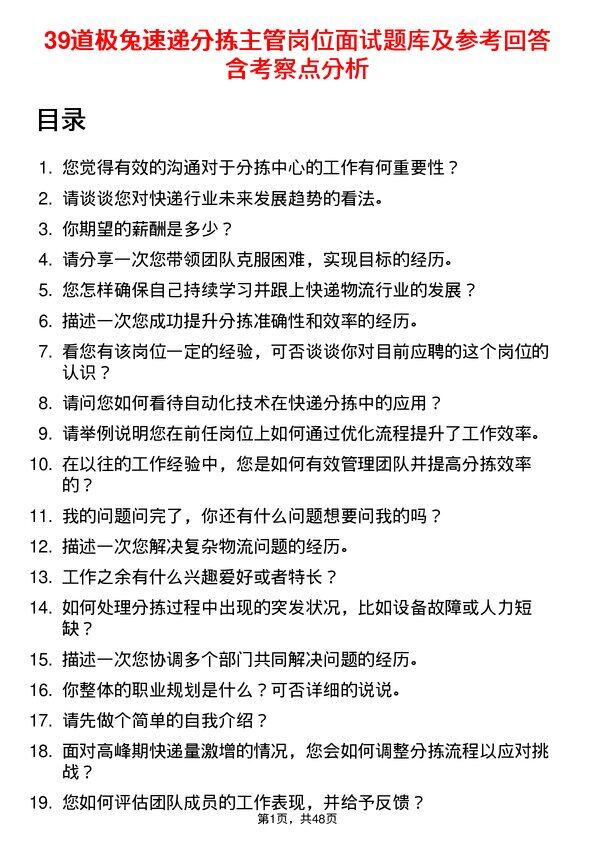 39道极兔速递分拣主管岗位面试题库及参考回答含考察点分析

目录

1. 您觉得有效的沟通对于分拣中心的工作有何重要性？
2. 请谈谈您对快递行业未来发展趋势的看法。
3. 你期望的薪酬是多少？
4. 请分享一次您带领团队克服困难，实现目标的经历。
5. 您怎样确保自己持续学习并跟上快递物流行业的发展？
6. 描述一次您成功提升分拣准确性和效率的经历。
7. 看您有该岗位一定的经验，可否谈谈你对目前应聘的这个岗位的认识？
8. 请问您如何看待自动化技术在快递分拣中的应用？
9. 请举例说明您在前任岗位上如何通过优化流程提升了工作效率。
10. 在以往的工作经验中，您是如何有效管理团队并提高分拣效率的？
11. 我的问题问完了，你还有什么问题想要问我的吗？
12. 描述一次您解决复杂物流问题的经历。
13. 工作之余有什么兴趣爱好或者特长？
14. 如何处理分拣过程中出现的突发状况，比如设备故障或人力短缺？
15. 描述一次您协调多个部门共同解决问题的经历。
16. 你整体的职业规划是什么？可否详细的说说。
17. 请先做个简单的自我介绍？
18. 面对高峰期快递量激增的情况，您会如何调整分拣流程以应对挑战？
19. 您如何评估团队成员的工作表现，并给予反馈？

第1页，共48页